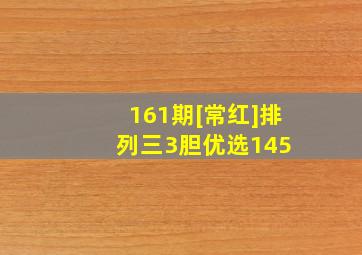 161期[常红]排列三3胆优选145